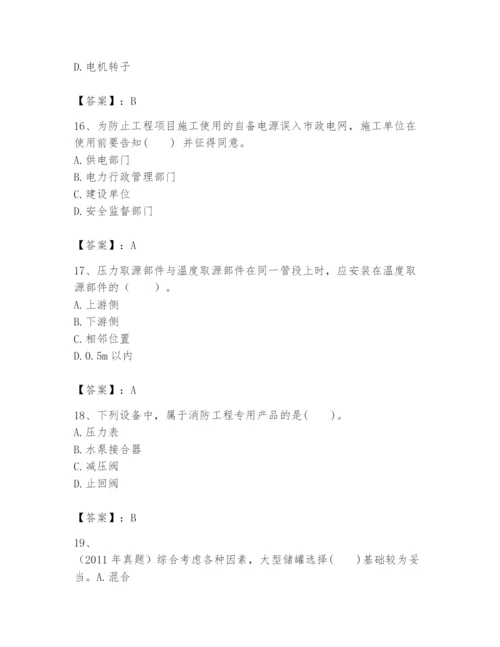 D. 电机转子

【答案】：B

16、为防止工程项目施工使用的自备电源误入市政电网，施工单位在使用前要告知(　　) 并征得同意。
A. 供电部门
B. 电力行政管理部门
C. 建设单位
D. 安全监督部门

【答案】：A

17、压力取源部件与温度取源部件在同一管段上时，应安装在温度取源部件的（　　）。
A. 上游侧
B. 下游侧
C. 相邻位置
D. 0.5m 以内

【答案】：A

18、下列设备中，属于消防工程专用产品的是(　　)。
A. 压力表
B. 水泵接合器
C. 减压阀
D. 止回阀

【答案】：B

19、
（2011 年真题）综合考虑各种因素，大型储罐选择(　　)基础较为妥当。A. 混合